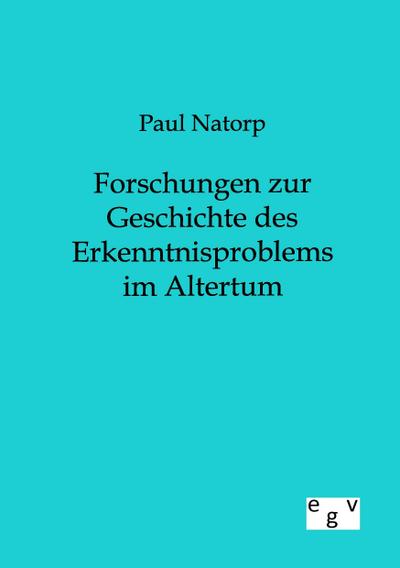 Paul Natorp

Forschungen zur Geschichte des Erkenntnisproblems im Altertum

e g v